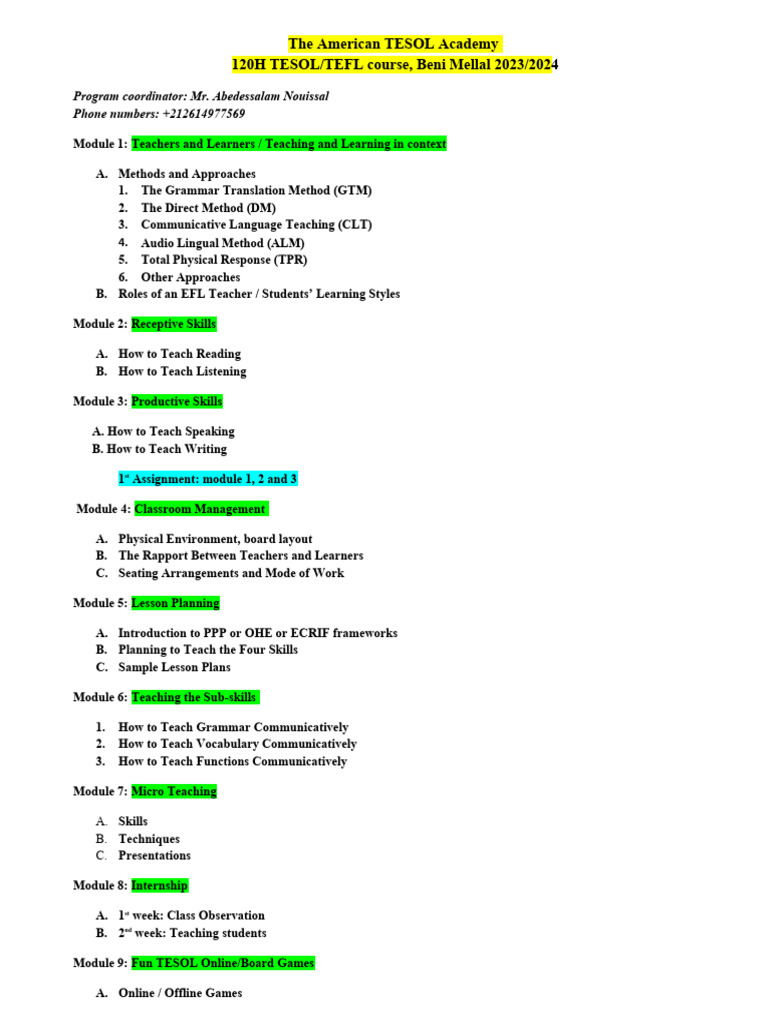 The American TESOL Academy
120H TESOL/TEFL course, Beni Mellal 2023/2024

Program coordinator: Mr. Abedessalam Nouissal
Phone numbers: +212614977569

Module 1: Teachers and Learners / Teaching and Learning in context

A. Methods and Approaches
1. The Grammar Translation Method (GTM)
2. The Direct Method (DM)
3. Communicative Language Teaching (CLT)
4. Audio Lingual Method (ALM)
5. Total Physical Response (TPR)
6. Other Approaches
B. Roles of an EFL Teacher / Students' Learning Styles

Module 2: Receptive Skills

A. How to Teach Reading
B. How to Teach Listening

Module 3: Productive Skills

A. How to Teach Speaking
B. How to Teach Writing

1st Assignment: module 1, 2 and 3

Module 4: Classroom Management

A. Physical Environment, board layout
B. The Rapport Between Teachers and Learners
C. Seating Arrangements and Mode of Work

Module 5: Lesson Planning

A. Introduction to PPP or OHE or ECRIF frameworks
B. Planning to Teach the Four Skills
C. Sample Lesson Plans

Module 6: Teaching the Sub-skills

1. How to Teach Grammar Communicatively
2. How to Teach Vocabulary Communicatively
3. How to Teach Functions Communicatively

Module 7: Micro Teaching

A. Skills
B. Techniques
C. Presentations

Module 8: Internship

A. 1st week: Class Observation
B. 2nd week: Teaching students

Module 9: Fun TESOL Online/Board Games

A. Online / Offline Games